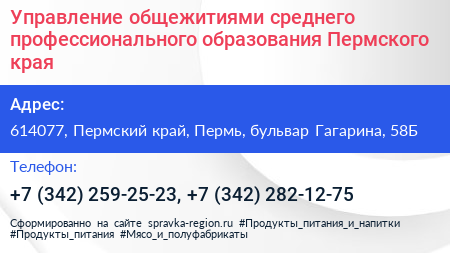 Управление общежитиями среднего профессионального образования Пермского края

Адрес:

614077, Пермский край, Пермь, бульвар Гагарина, 58Б

Телефон:

+7 (342) 259-25-23, +7 (342) 282-12-75

Сформированно на сайте spravka-region.ru #Продукты_питания_и_напитки #Продукты_питания #Мясо_и_полуфабрикаты